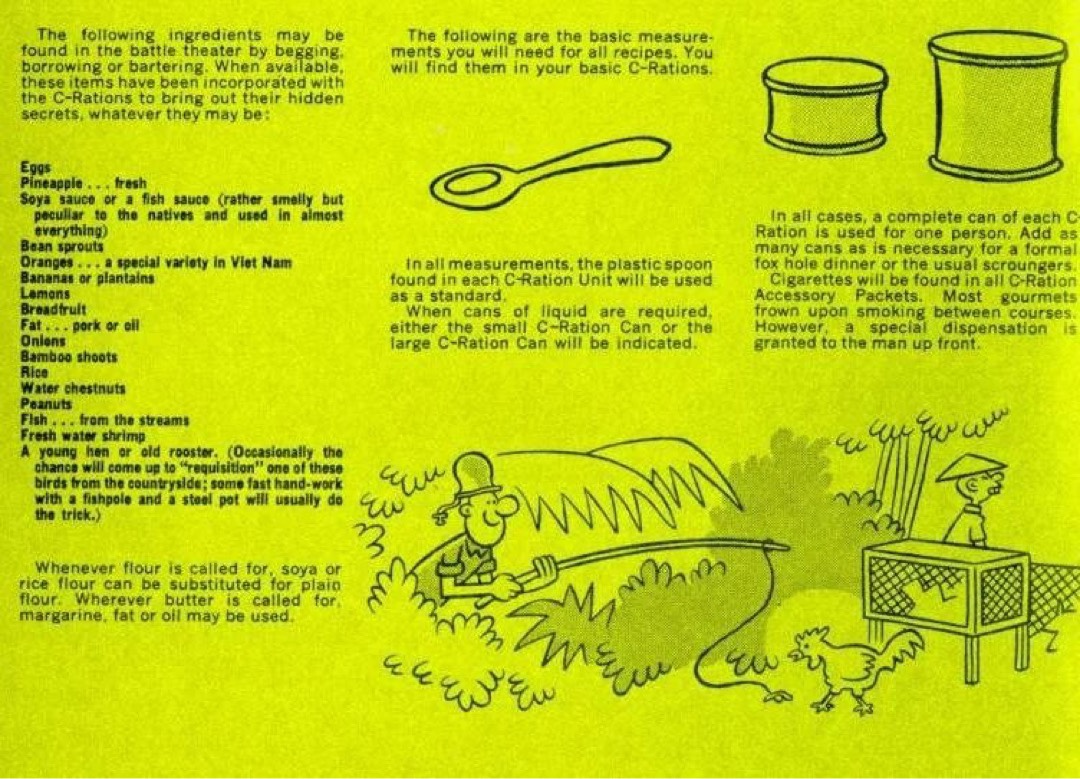 The following ingredients may be found in the battle theater by begging, borrowing or bartering. When available, these items have been incorporated with the C-Rations to bring out their hidden secrets, whatever they may be:

Eggs
Pineapple . . . fresh
Soya sauce or a fish sauce (rather smelly but peculiar to the natives and used in almost everything)
Bean sprouts
Oranges . . . a special variety in Viet Nam
Bananas or plantains
Lemons
Breadfruit
Fat . . . pork or oil
Onions
Bamboo shoots
Rice
Water chestnuts
Peanuts
Fish . . . from the streams
Fresh water shrimp
A young hen or old rooster. (Occasionally the chance will come up to "requisition" one of these birds from the countryside; some fast hand-work with a fishpole and a steel pot will usually do the trick.)

Whenever flour is called for, soya or rice flour can be substituted for plain flour. Wherever butter is called for, margarine, fat or oil may be used.

The following are the basic measurements you will need for all recipes. You will find them in your basic C-Rations.

In all measurements, the plastic spoon found in each C-Ration Unit will be used as a standard.
When cans of liquid are required, either the small C-Ration Can or the large C-Ration Can will be indicated.

In all cases, a complete can of each C-Ration is used for one person. Add as many cans as is necessary for a formal fox hole dinner or the usual scroungers.
Cigarettes will be found in all C-Ration Accessory Packets. Most gourmets frown upon smoking between courses. However, a special dispensation is granted to the man up front.